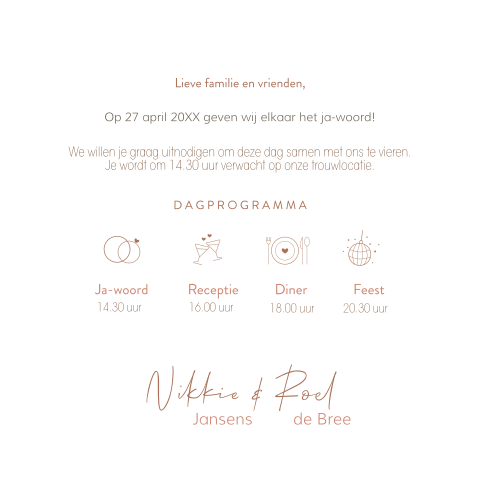 Lieve familie en vrienden,

Op 27 april 20XX geven wij elkaar het ja-woord!

We willen je graag uitnodigen om deze dag samen met ons te vieren. Je wordt om 14.30 uur verwacht op onze trouwlocatie.

DAGPROGRAMMA

Ja-woord
14.30 uur

Receptie
16.00 uur

Diner
18.00 uur

Feest
20.30 uur

Nikkie & Roel
Jansens
de Bree